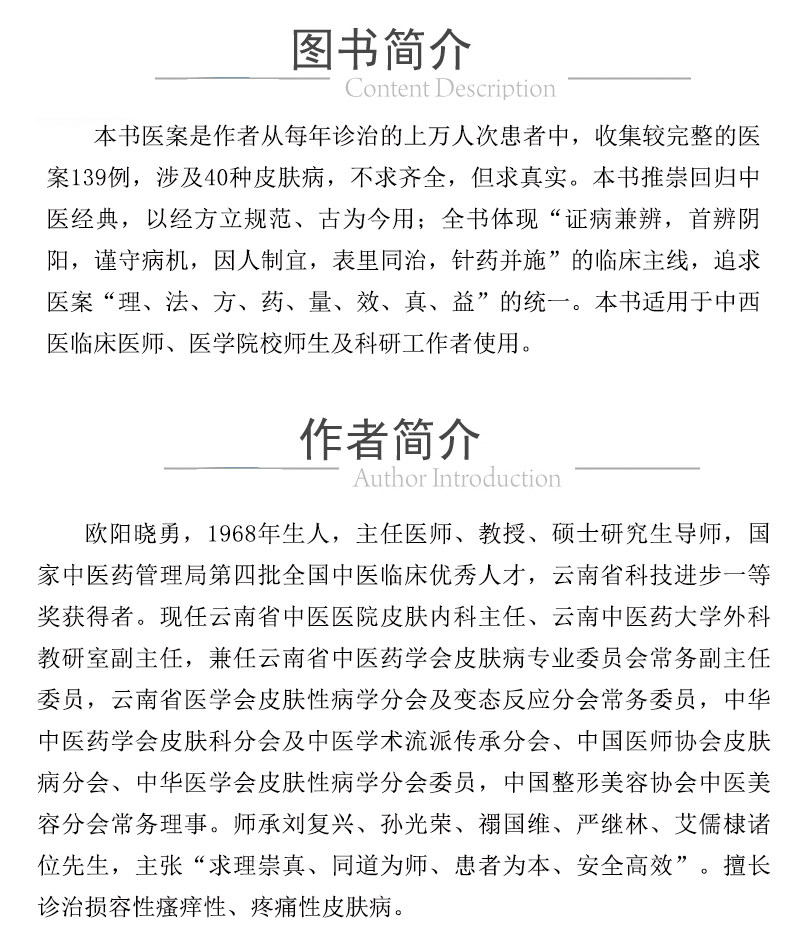 图书简介
Content Description

本书医案是作者从每年诊治的上万人次患者中，收集较完整的医案139例，涉及40种皮肤病，不求齐全，但求真实。本书推崇回归中医经典，以经方立规范、古为今用；全书体现“证病兼辨，首辨阴阳，谨守病机，因人制宜，表里同治，针药并施”的临床主线，追求医案“理、法、方、药、量、效、真、益”的统一。本书适用于中西医临床医师、医学院校师生及科研工作者使用。

作者简介
Author Introduction

欧阳晓勇，1968年生人，主任医师、教授、硕士研究生导师，国家中医药管理局第四批全国中医临床优秀人才，云南省科技进步一等奖获得者。现任云南省中医医院皮肤内科主任、云南中医药大学外科教研室副主任，兼任云南省中医药学会皮肤病专业委员会常务副主任委员，云南省医学会皮肤性病学分会及变态反应分会常务委员，中华中医药学会皮肤科分会及中医学术流派传承分会、中国医师协会皮肤病分会、中华医学会皮肤性病学分会委员，中国整形美容协会中医美容分会常务理事。师承刘复兴、孙光荣、禤国维、严继林、艾儒棣诸位先生，主张“求理崇真、同道为师、患者为本、安全高效”。擅长诊治损容性瘙痒性、疼痛性皮肤病。